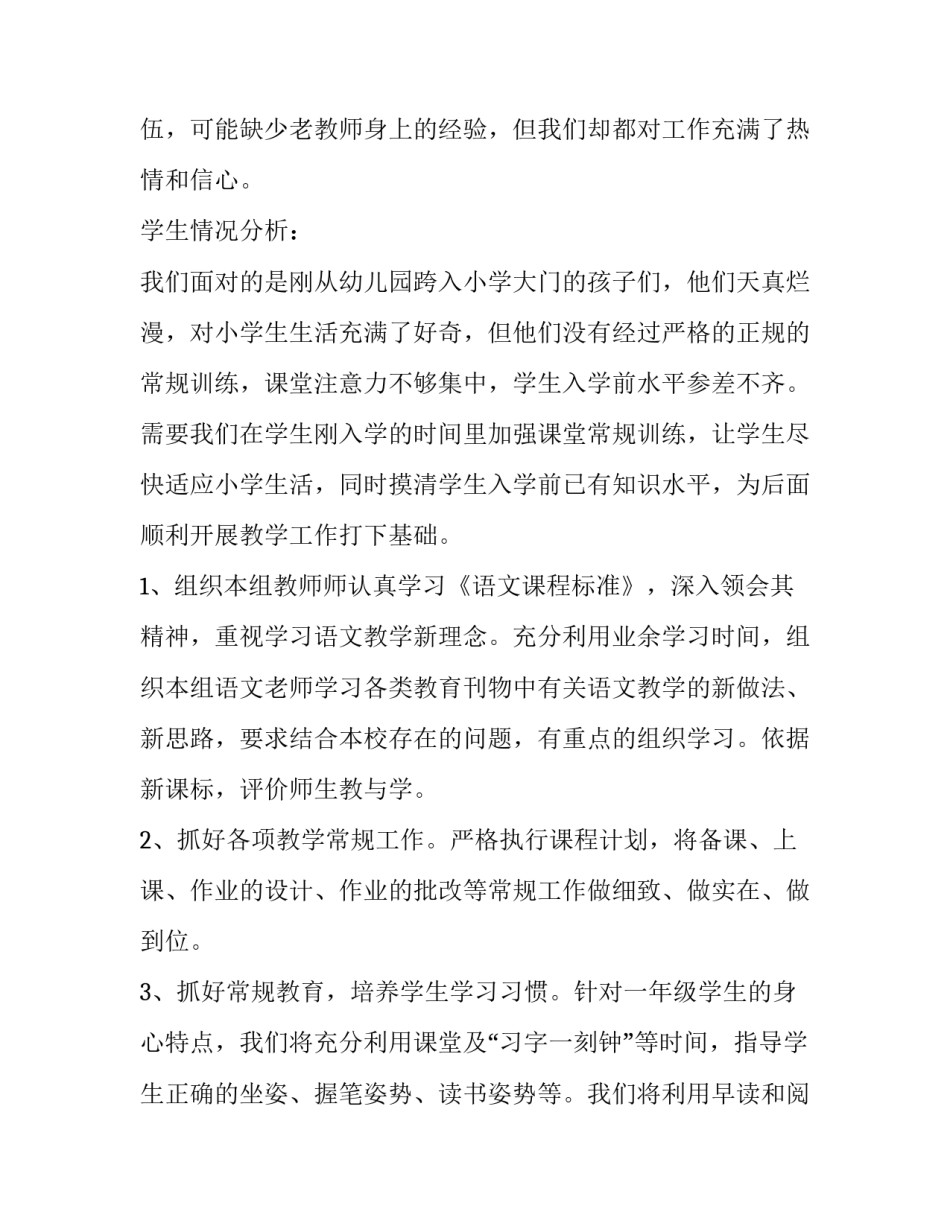 伍，可能缺少老教师身上的经验，但我们却都对工作充满了热情和信心。

学生情况分析：

我们面对的是刚从幼儿园跨入小学大门的孩子们，他们天真烂漫，对小学生生活充满了好奇，但他们没有经过严格的正规的常规训练，课堂注意力不够集中，学生入学前水平参差不齐。需要我们在学生刚入学的时间里加强课堂常规训练，让学生尽快适应小学生活，同时摸清学生入学前已有知识水平，为后面顺利开展教学工作打下基础。

1、组织本组教师师认真学习《语文课程标准》，深入领会其精神，重视学习语文教学新理念。充分利用业余学习时间，组织本组语文老师学习各类教育刊物中有关语文教学的新做法、新思路，要求结合本校存在的问题，有重点的组织学习。依据新课标，评价师生教与学。

2、抓好各项教学常规工作。严格执行课程计划，将备课、上课、作业的设计、作业的批改等常规工作做细致、做实在、做到位。

3、抓好常规教育，培养学生学习习惯。针对一年级学生的身心特点，我们将充分利用课堂及“习字一刻钟”等时间，指导学生正确的坐姿、握笔姿势、读书姿势等。我们将利用早读和阅